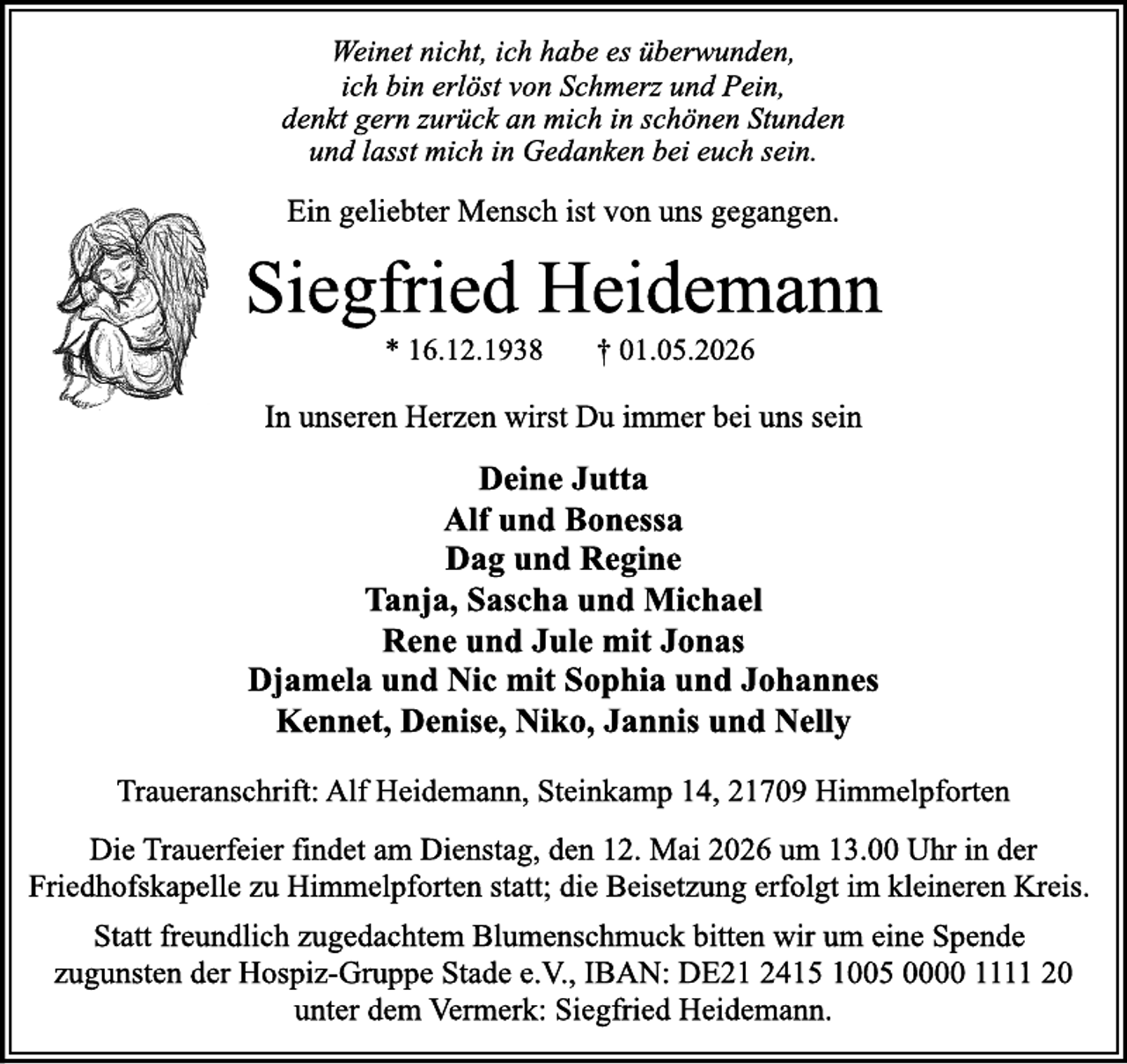 Weinet nicht, ich habe es überwunden,
ich bin erlöst von Schmerz und Pein,
denkt gern zurück an mich in schönen Stunden
und lasst mich in Gedanken bei euch sein.

Ein geliebter Mensch ist von uns gegangen.

Siegfried Heidemann

* 16.12.1938 † 01.05.2026

In unseren Herzen wirst Du immer bei uns sein

Deine Jutta
Alf und Bonessa
Dag und Regine
Tanja, Sascha und Michael
Rene und Jule mit Jonas
Djamela und Nic mit Sophia und Johannes
Kennet, Denise, Niko, Jannis und Nelly

Traueranschrift: Alf Heidemann, Steinkamp 14, 21709 Himmelpforten

Die Trauerfeier findet am Dienstag, den 12. Mai 2026 um 13.00 Uhr in der Friedhofskapelle zu Himmelpforten statt; die Beisetzung erfolgt im kleineren Kreis.

Statt freundlich zugedachtem Blumenschmuck bitten wir um eine Spende zugunsten der Hospiz-Gruppe Stade e.V., IBAN: DE21 2415 1005 0000 1111 20 unter dem Vermerk: Siegfried Heidemann.